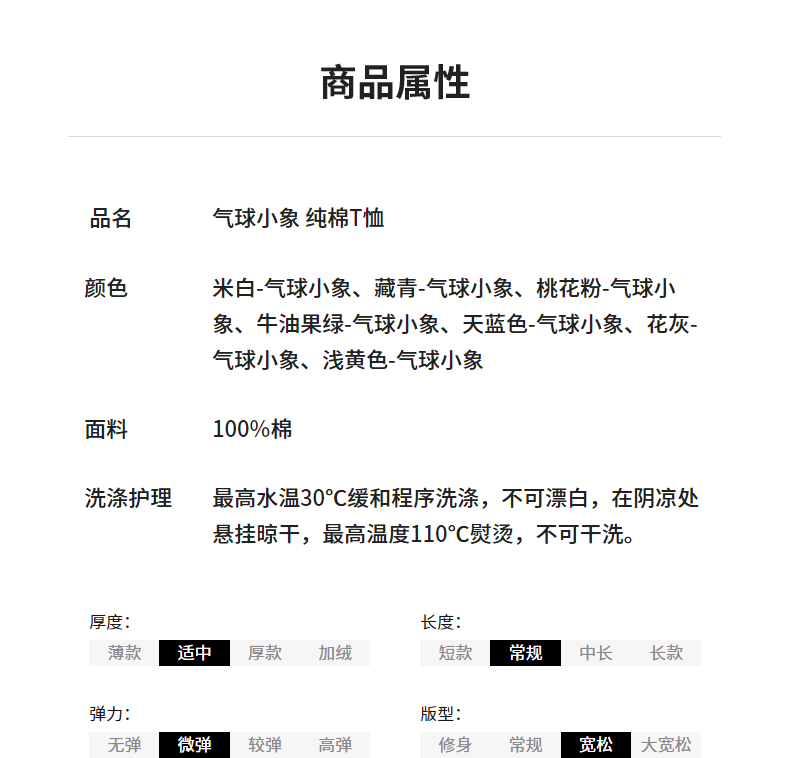 商品属性

品名 气球小象 纯棉T恤

颜色 米白-气球小象、藏青-气球小象、桃花粉-气球小象、牛油果绿-气球小象、天蓝色-气球小象、花灰-气球小象、浅黄色-气球小象

面料 100%棉

洗涤护理 最高水温30°C缓和程序洗涤，不可漂白，在阴凉处悬挂晾干，最高温度110°C熨烫，不可干洗。

厚度：
薄款 适中 厚款 加绒

长度：
短款 常规 中长 长款

弹力：
无弹 微弹 较弹 高弹

版型：
修身 常规 宽松 大宽松